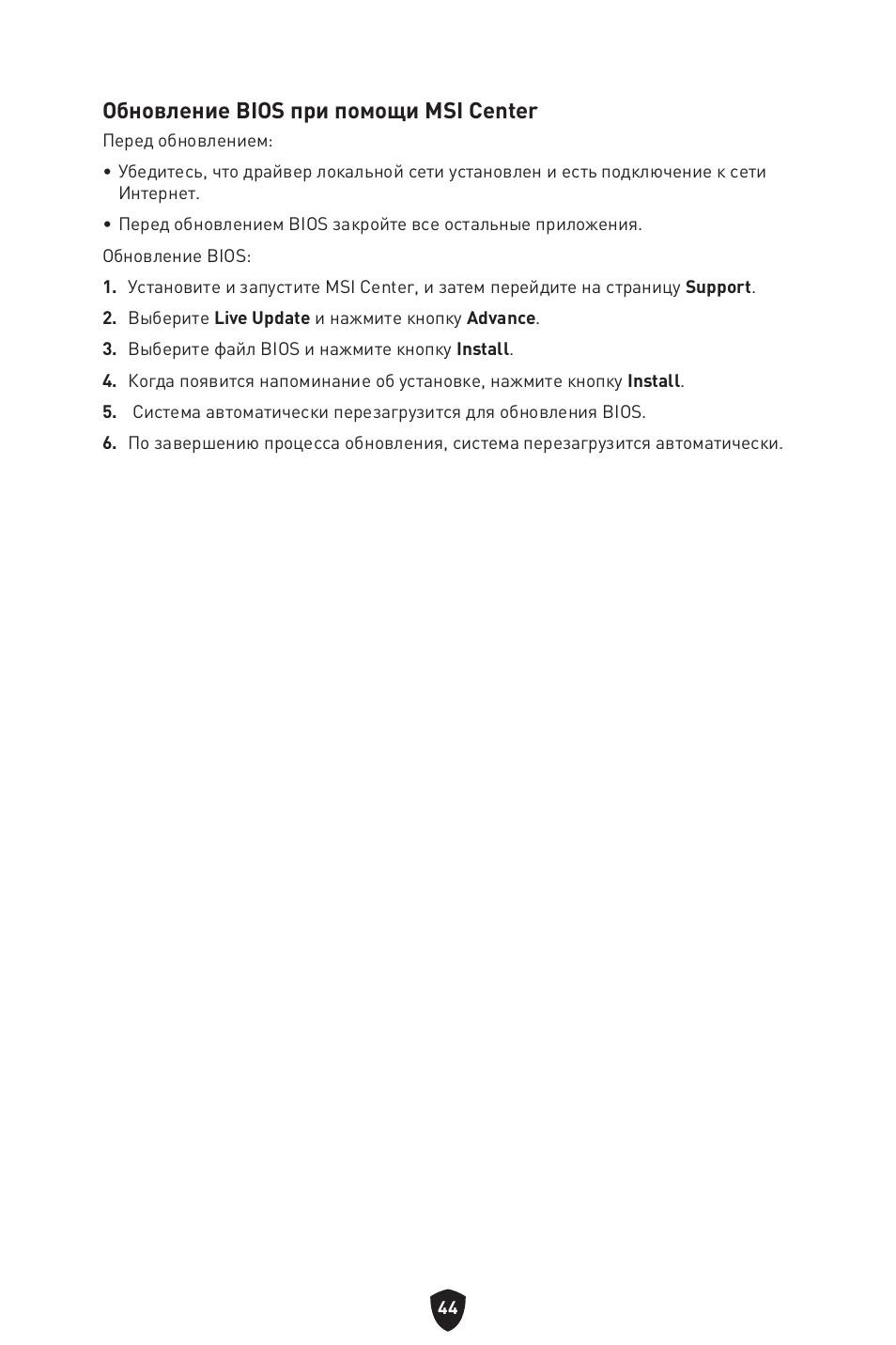 Обновление BIOS при помощи MSI Center

Перед обновлением:

• Убедитесь, что драйвер локальной сети установлен и есть подключение к сети Интернет.

• Перед обновлением BIOS закройте все остальные приложения.

Обновление BIOS:

1. Установите и запустите MSI Center, и затем перейдите на страницу Support.

2. Выберите Live Update и нажмите кнопку Advance.

3. Выберите файл BIOS и нажмите кнопку Install.

4. Когда появится напоминание об установке, нажмите кнопку Install.

5. Система автоматически перезагрузится для обновления BIOS.

6. По завершению процесса обновления, система перезагрузится автоматически.

44